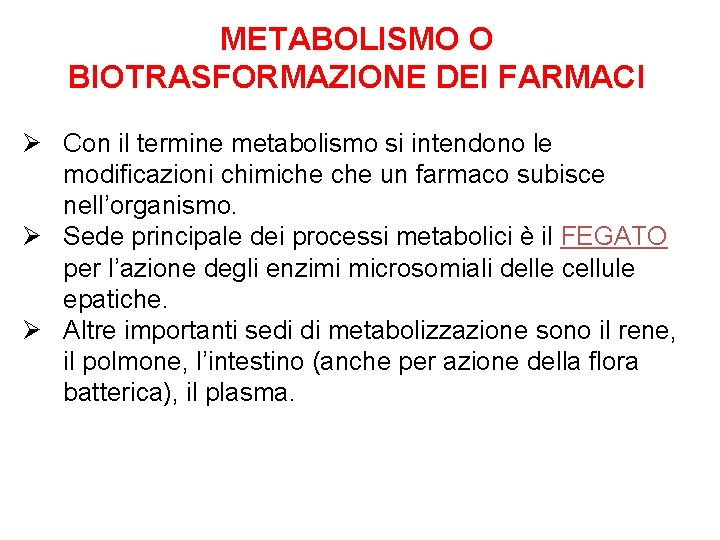 METABOLISMO O BIOTRASFORMAZIONE DEI FARMACI

➢ Con il termine metabolismo si intendono le modificazioni chimiche che un farmaco subisce nell'organismo.

➢ Sede principale dei processi metabolici è il FEGATO per l'azione degli enzimi microsomiali delle cellule epatiche.

➢ Altre importanti sedi di metabolizzazione sono il rene, il polmone, l'intestino (anche per azione della flora batterica), il plasma.